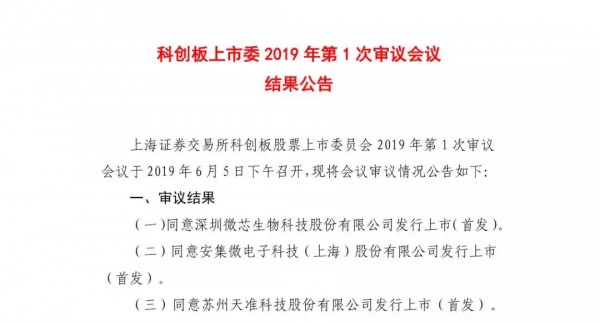 科创板上市委 2019 年第 1 次审议会议
结果公告

上海证券交易所科创板股票上市委员会 2019 年第 1 次审议会议于 2019 年 6 月 5 日下午召开，现将会议审议情况公告如下：

一、审议结果

（一）同意深圳微芯生物科技股份有限公司发行上市（首发）。

（二）同意安集微电子科技（上海）股份有限公司发行上市（首发）。

（三）同意苏州天准科技股份有限公司发行上市（首发）。